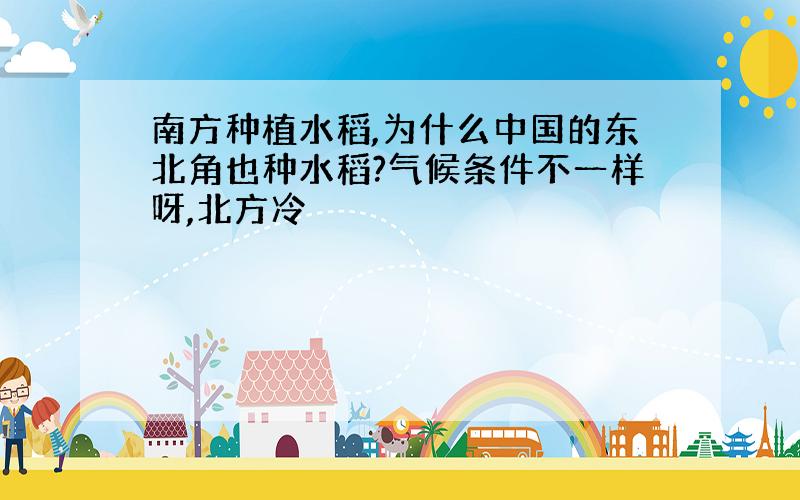 南方种植水稻,为什么中国的东北角也种水稻?气候条件不一样呀,北方冷